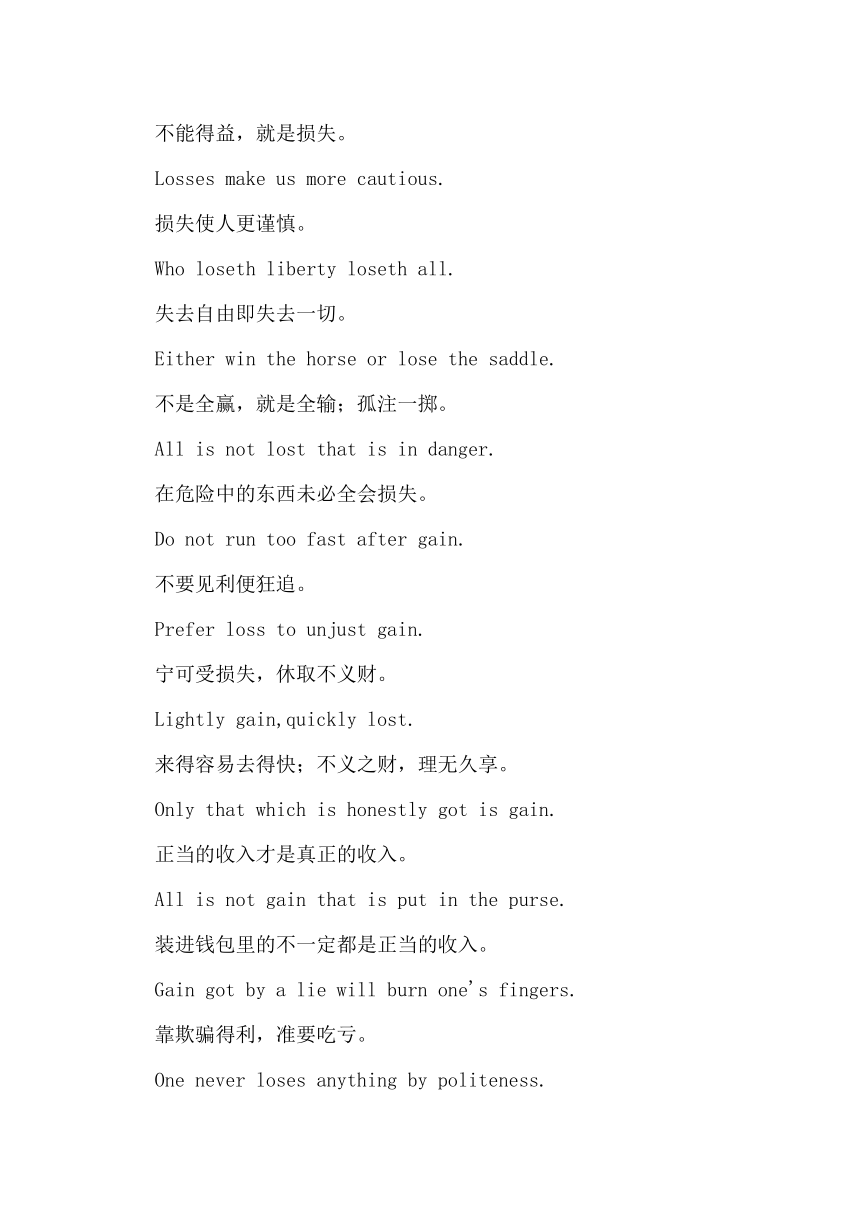 不能得益，就是损失。

Losses make us more cautious.

损失使人更谨慎。

Who loseth liberty loseth all.

失去自由即失去一切。

Either win the horse or lose the saddle.

不是全赢，就是全输；孤注一掷。

All is not lost that is in danger.

在危险中的东西未必全会损失。

Do not run too fast after gain.

不要见利便狂追。

Prefer loss to unjust gain.

宁可受损失，休取不义财。

Lightly gain,quickly lost.

来得容易去得快；不义之财，理无久享。

Only that which is honestly got is gain.

正当的收入才是真正的收入。

All is not gain that is put in the purse.

装进钱包里的不一定都是正当的收入。

Gain got by a lie will burn one's fingers.

靠欺骗得利，准要吃亏。

One never loses anything by politeness.